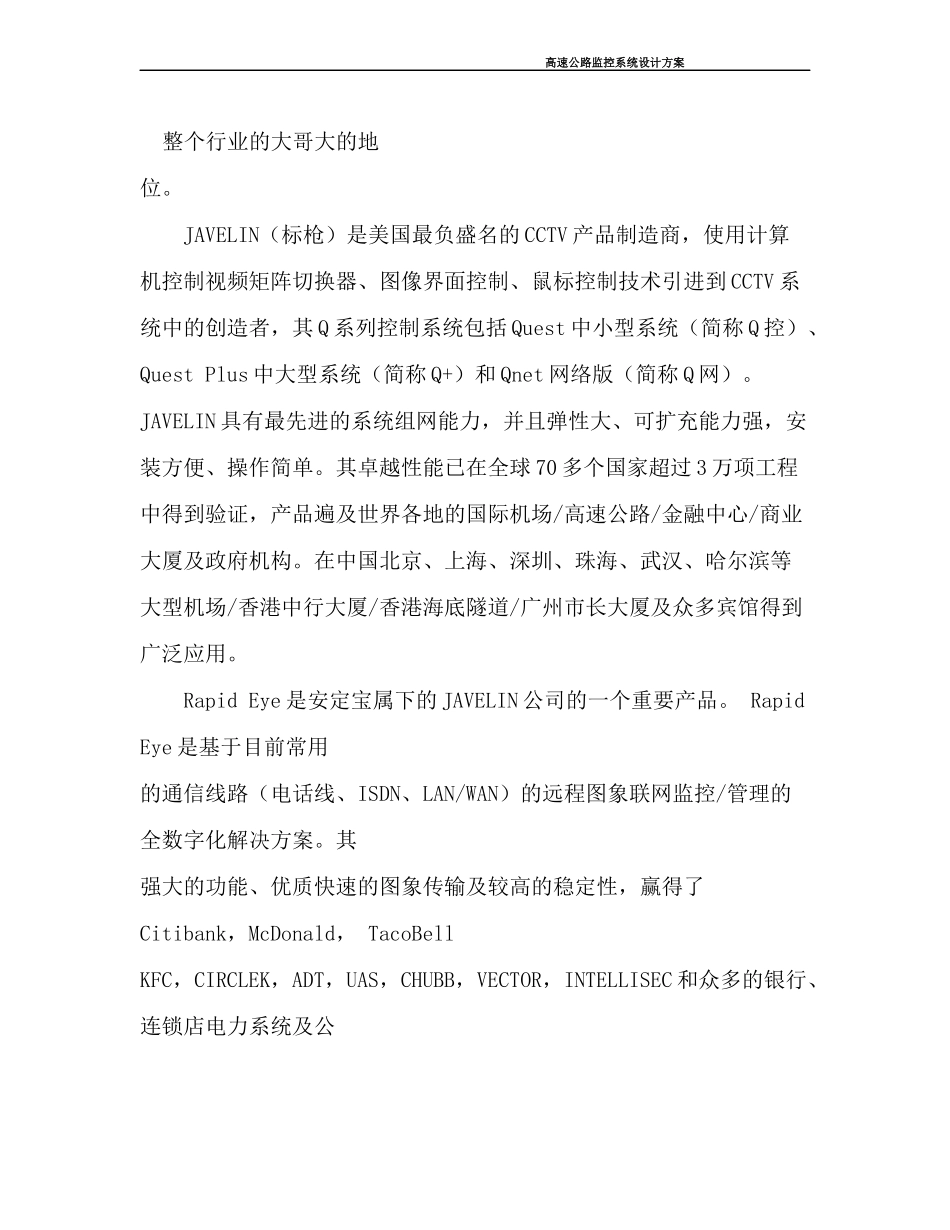 高速公路监控系统设计方案

整个行业的大哥大的地位。

JAVELIN（标枪）是美国最负盛名的CCTV产品制造商，使用计算机控制视频矩阵切换器、图像界面控制、鼠标控制技术引进到CCTV系统中的创造者，其Q系列控制系统包括Quest中小型系统（简称Q控）、Quest Plus中大型系统（简称Q+）和Qnet网络版（简称Q网）。JAVELIN具有最先进的系统组网能力，并且弹性大、可扩充能力强，安装方便、操作简单。其卓越性能已在全球70多个国家超过3万项工程中得到验证，产品遍及世界各地的国际机场/高速公路/金融中心/商业大厦及政府机构。在中国北京、上海、深圳、珠海、武汉、哈尔滨等大型机场/香港中行大厦/香港海底隧道/广州市长大厦及众多宾馆得到广泛应用。

Rapid Eye是安定宝属下的JAVELIN公司的一个重要产品。 Rapid Eye是基于目前常用的通信线路（电话线、ISDN、LAN/WAN）的远程图象联网监控/管理的全数字化解决方案。其强大的功能、优质快速的图象传输及较高的稳定性，赢得了Citibank，McDonald， TacoBell KFC，CIRCLEK，ADT，UAS，CHUBB，VECTOR，INTELLISEC和众多的银行、连锁店电力系统及公